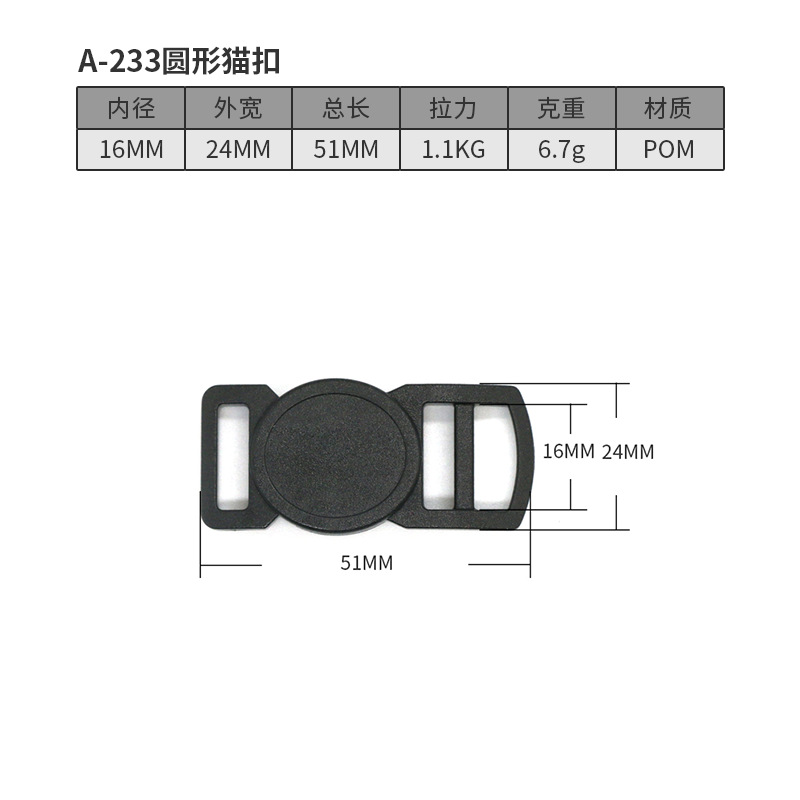 A-233圆形猫扣

| 内径 | 外宽 | 总长 | 拉力 | 克重 | 材质 |
|---|---|---|---|---|---|
| 16MM | 24MM | 51MM | 1.1KG | 6.7g | POM |

16MM 24MM

51MM